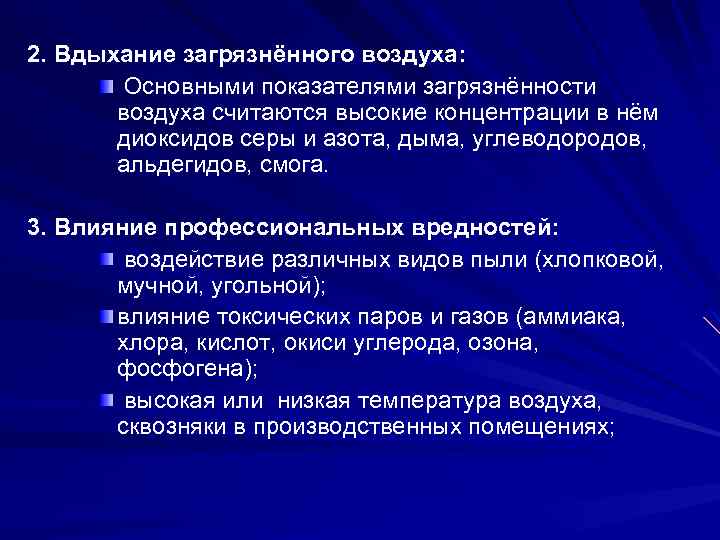 2. Вдыхание загрязнённого воздуха:

Основными показателями загрязнённости воздуха считаются высокие концентрации в нём диоксидов серы и азота, дыма, углеводородов, альдегидов, смога.

3. Влияние профессиональных вредностей:

воздействие различных видов пыли (хлопковой, мучной, угольной);

влияние токсических паров и газов (аммиака, хлора, кислот, окиси углерода, озона, фосфогена);

высокая или низкая температура воздуха, сквозняки в производственных помещениях;